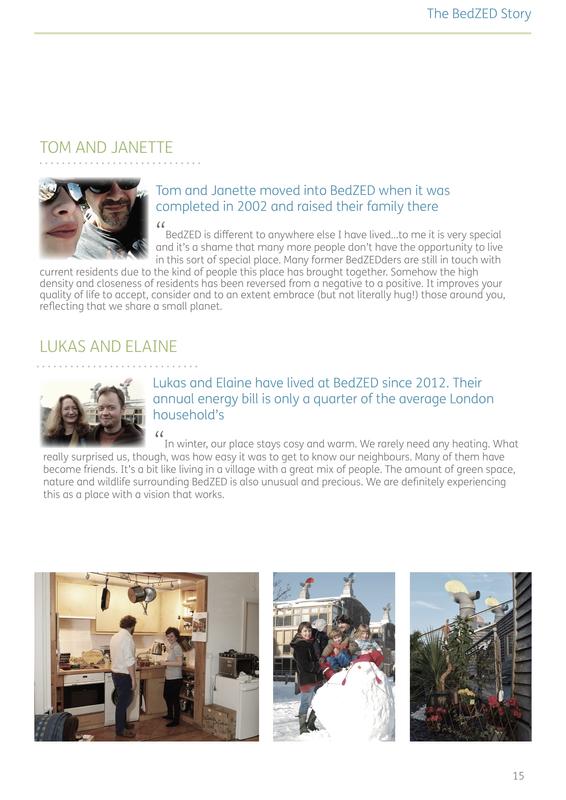 The BedZED Story

TOM AND JANETTE

Tom and Janette moved into BedZED when it was completed in 2002 and raised their family there

“BedZED is different to anywhere else I have lived...to me it is very special and it's a shame that many more people don't have the opportunity to live in this sort of special place. Many former BedZEDders are still in touch with current residents due to the kind of people this place has brought together. Somehow the high density and closeness of residents has been reversed from a negative to a positive. It improves your quality of life to accept, consider and to an extent embrace (but not literally hug!) those around you, reflecting that we share a small planet.

LUKAS AND ELAINE

Lukas and Elaine have lived at BedZED since 2012. Their annual energy bill is only a quarter of the average London household's

“In winter, our place stays cosy and warm. We rarely need any heating. What really surprised us, though, was how easy it was to get to know our neighbours. Many of them have become friends. It's a bit like living in a village with a great mix of people. The amount of green space, nature and wildlife surrounding BedZED is also unusual and precious. We are definitely experiencing this as a place with a vision that works.

15